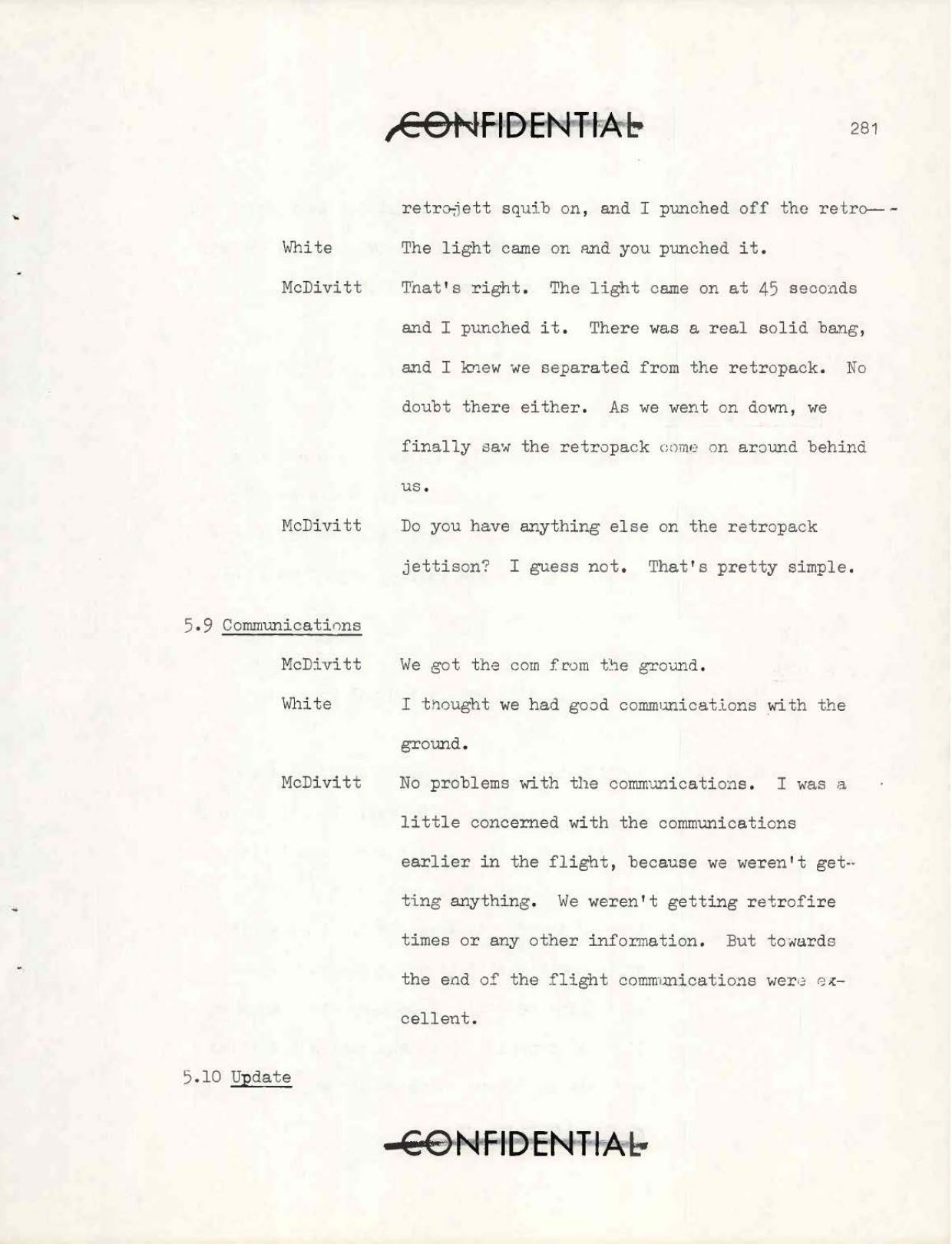 CONFIDENTIAL

281

retro-jett squib on, and I punched off the retro---

White	The light came on and you punched it.

McDivitt	That's right. The light came on at 45 seconds and I punched it. There was a real solid bang, and I knew we separated from the retropack. No doubt there either. As we went on down, we finally saw the retropack come on around behind us.

McDivitt	Do you have anything else on the retropack jettison? I guess not. That's pretty simple.

5.9 Communications

McDivitt	We got the com from the ground.

White	I thought we had good communications with the ground.

McDivitt	No problems with the communications. I was a little concerned with the communications earlier in the flight, because we weren't getting anything. We weren't getting retrofire times or any other information. But towards the end of the flight communications were excellent.

5.10 Update

CONFIDENTIAL